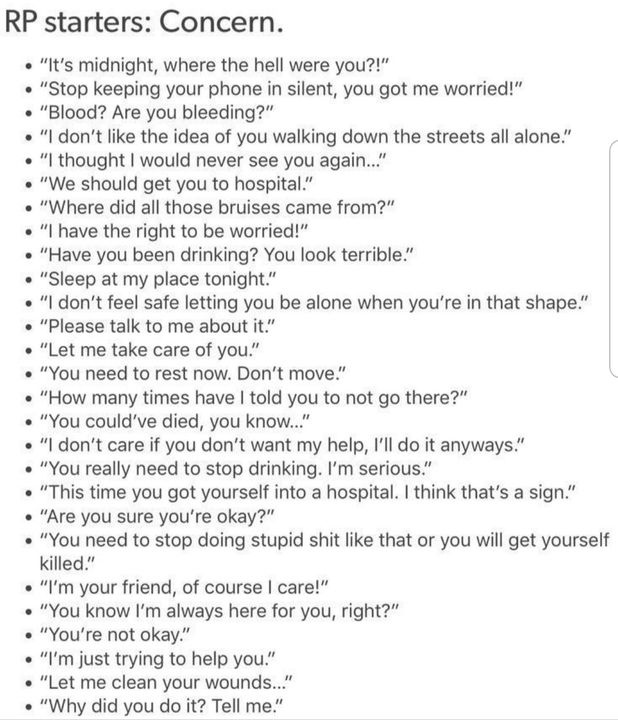 RP starters: Concern.

- "It's midnight, where the hell were you?!"
- "Stop keeping your phone in silent, you got me worried!"
- "Blood? Are you bleeding?"
- "I don't like the idea of you walking down the streets all alone."
- "I thought I would never see you again..."
- "We should get you to hospital."
- "Where did all those bruises came from?"
- "I have the right to be worried!"
- "Have you been drinking? You look terrible."
- "Sleep at my place tonight."
- "I don't feel safe letting you be alone when you're in that shape."
- "Please talk to me about it."
- "Let me take care of you."
- "You need to rest now. Don't move."
- "How many times have I told you to not go there?"
- "You could've died, you know..."
- "I don't care if you don't want my help, I'll do it anyways."
- "You really need to stop drinking. I'm serious."
- "This time you got yourself into a hospital. I think that's a sign."
- "Are you sure you're okay?"
- "You need to stop doing stupid shit like that or you will get yourself killed."
- "I'm your friend, of course I care!"
- "You know I'm always here for you, right?"
- "You're not okay."
- "I'm just trying to help you."
- "Let me clean your wounds..."
- "Why did you do it? Tell me."